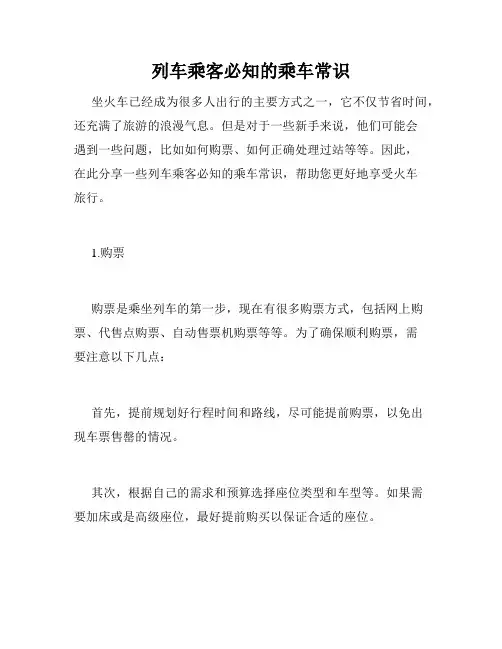 列车乘客必知的乘车常识

坐火车已经成为很多人出行的主要方式之一，它不仅节省时间，还充满了旅游的浪漫气息。但是对于一些新手来说，他们可能会遇到一些问题，比如如何购票、如何正确处理过站等等。因此，在此分享一些列车乘客必知的乘车常识，帮助您更好地享受火车旅行。

1.购票

购票是乘坐列车的第一步，现在有很多购票方式，包括网上购票、代售点购票、自动售票机购票等等。为了确保顺利购票，需要注意以下几点：

首先，提前规划好行程时间和路线，尽可能提前购票，以免出现车票售罄的情况。

其次，根据自己的需求和预算选择座位类型和车型等。如果需要加床或是高级座位，最好提前购买以保证合适的座位。